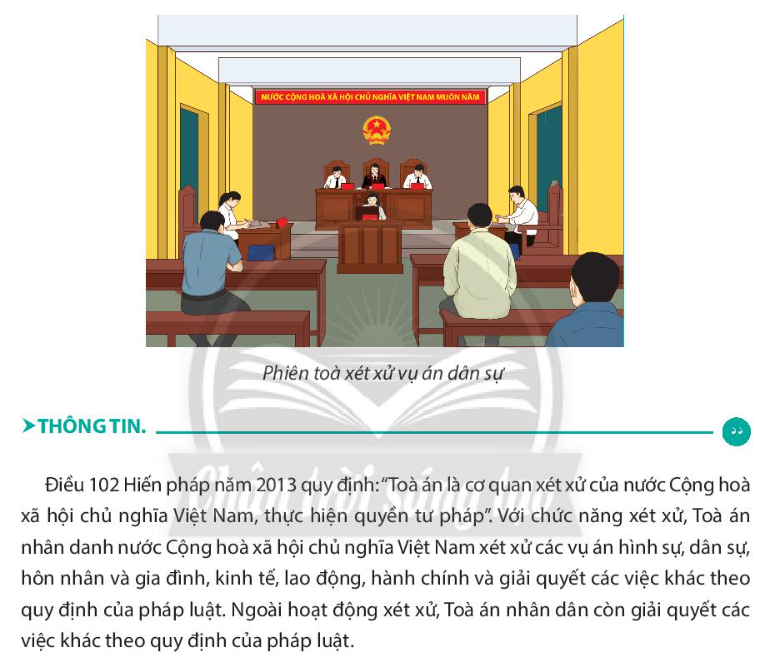 NƯỚC CỘNG HOÀ XÃ HỘI CHỦ NGHĨA VIỆT NAM MUÔN NĂM

Phiên toà xét xử vụ án dân sự

➤THÔNG TIN.

Chân trời sáng tạo

Điều 102 Hiến pháp năm 2013 quy định: "Toà án là cơ quan xét xử của nước Cộng hoà xã hội chủ nghĩa Việt Nam, thực hiện quyền tư pháp". Với chức năng xét xử, Toà án nhân danh nước Cộng hoà xã hội chủ nghĩa Việt Nam xét xử các vụ án hình sự, dân sự, hôn nhân và gia đình, kinh tế, lao động, hành chính và giải quyết các việc khác theo quy định của pháp luật. Ngoài hoạt động xét xử, Toà án nhân dân còn giải quyết các việc khác theo quy định của pháp luật.